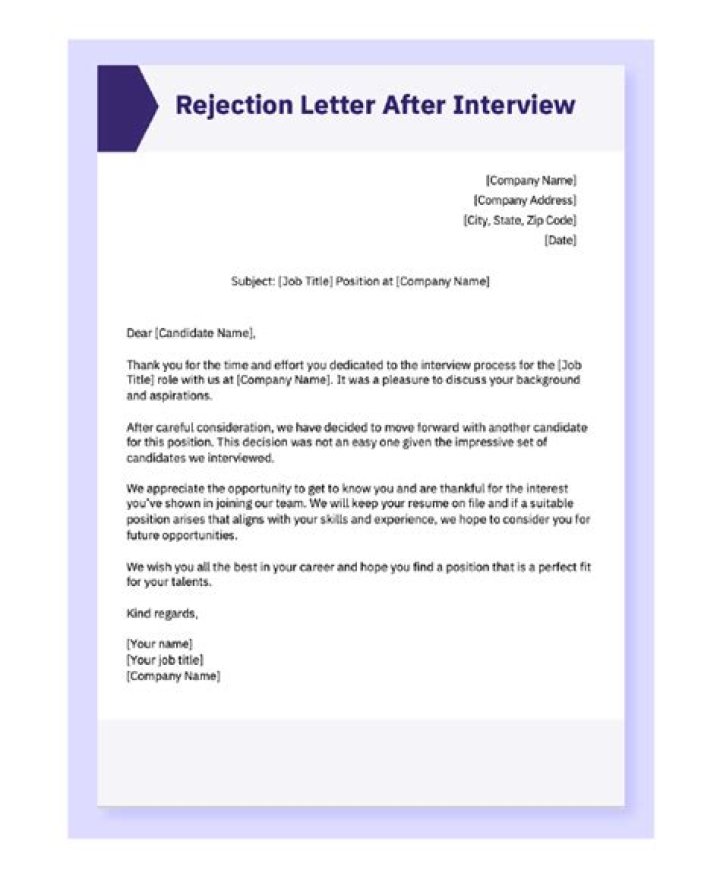 Rejection Letter After Interview

[Company Name]
[Company Address]
[City, State, Zip Code]
[Date]

Subject: [Job Title] Position at [Company Name]

Dear [Candidate Name],

Thank you for the time and effort you dedicated to the interview process for the [Job Title] role with us at [Company Name]. It was a pleasure to discuss your background and aspirations.

After careful consideration, we have decided to move forward with another candidate for this position. This decision was not an easy one given the impressive set of candidates we interviewed.

We appreciate the opportunity to get to know you and are thankful for the interest you've shown in joining our team. We will keep your resume on file and if a suitable position arises that aligns with your skills and experience, we hope to consider you for future opportunities.

We wish you all the best in your career and hope you find a position that is a perfect fit for your talents.

Kind regards,

[Your name]
[Your job title]
[Company Name]